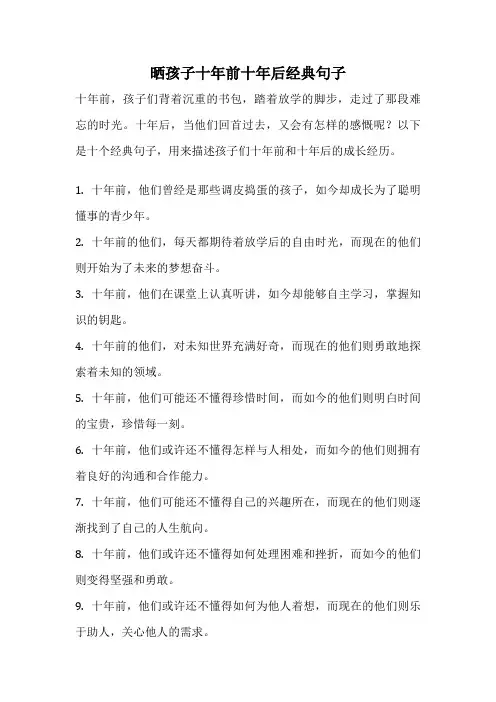 晒孩子十年前十年后经典句子

十年前，孩子们背着沉重的书包，踏着放学的脚步，走过了那段难忘的时光。十年后，当他们回首过去，又会有怎样的感慨呢？以下是十个经典句子，用来描述孩子们十年前和十年后的成长经历。

1. 十年前，他们曾经是那些调皮捣蛋的孩子，如今却成长为了聪明懂事的青少年。

2. 十年前的他们，每天都期待着放学后的自由时光，而现在的他们则开始为了未来的梦想奋斗。

3. 十年前，他们在课堂上认真听讲，如今却能够自主学习，掌握知识的钥匙。

4. 十年前的他们，对未知世界充满好奇，而现在的他们则勇敢地探索着未知的领域。

5. 十年前，他们可能还不懂得珍惜时间，而如今的他们则明白时间的宝贵，珍惜每一刻。

6. 十年前，他们或许还不懂得怎样与人相处，而如今的他们则拥有着良好的沟通和合作能力。

7. 十年前，他们可能还不懂得自己的兴趣所在，而现在的他们则逐渐找到了自己的人生航向。

8. 十年前，他们或许还不懂得如何处理困难和挫折，而如今的他们则变得坚强和勇敢。

9. 十年前，他们或许还不懂得如何为他人着想，而现在的他们则乐于助人，关心他人的需求。